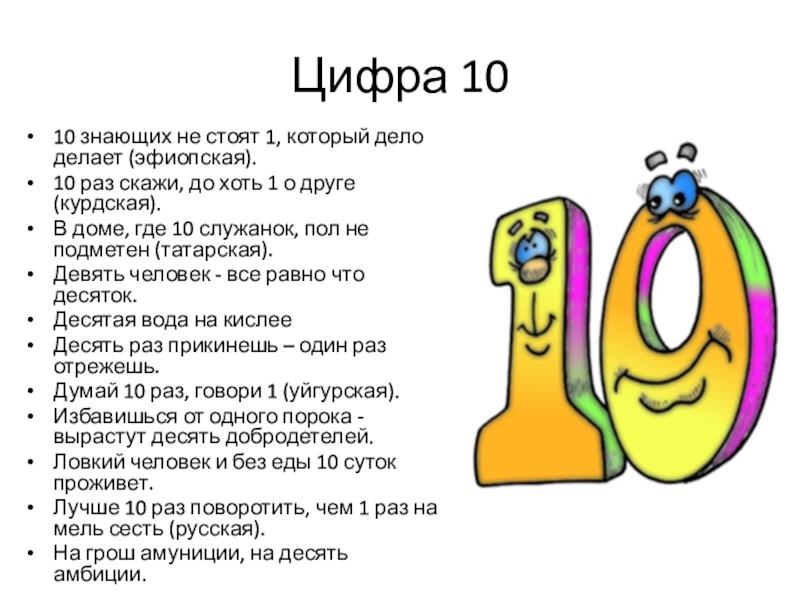 Цифра 10

• 10 знающих не стоят 1, который дело делает (эфиопская).
• 10 раз скажи, до хоть 1 о друге (курдская).
• В доме, где 10 служанок, пол не подметен (татарская).
• Девять человек - все равно что десяток.
• Десятая вода на кислее
• Десять раз прикинешь – один раз отрежешь.
• Думай 10 раз, говори 1 (уйгурская).
• Избавишься от одного порока - вырастут десять добродетелей.
• Ловкий человек и без еды 10 суток проживет.
• Лучше 10 раз поворотить, чем 1 раз на мель сесть (русская).
• На грош амуниции, на десять амбиции.